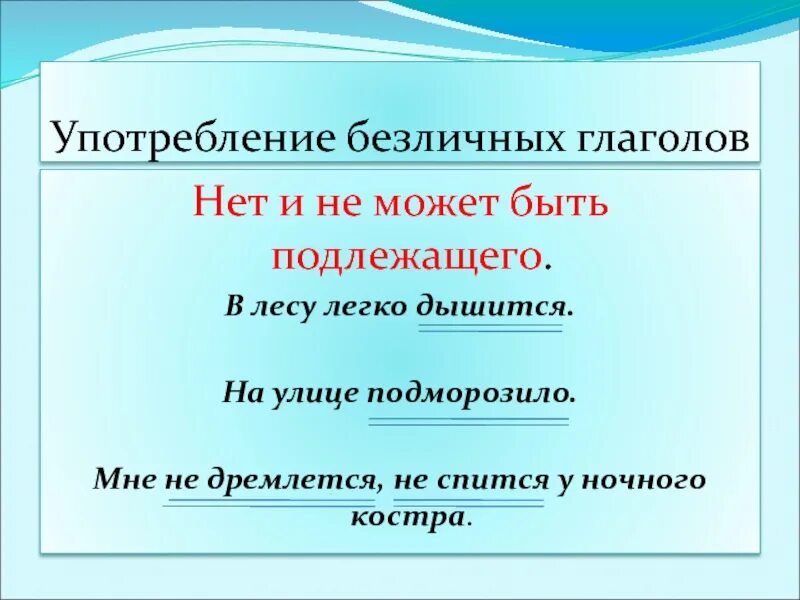 Употребление безличных глаголов

Нет и не может быть подлежащего.

В лесу легко дышится.

На улице подморозило.

Мне не дремлется, не спится у ночного костра.